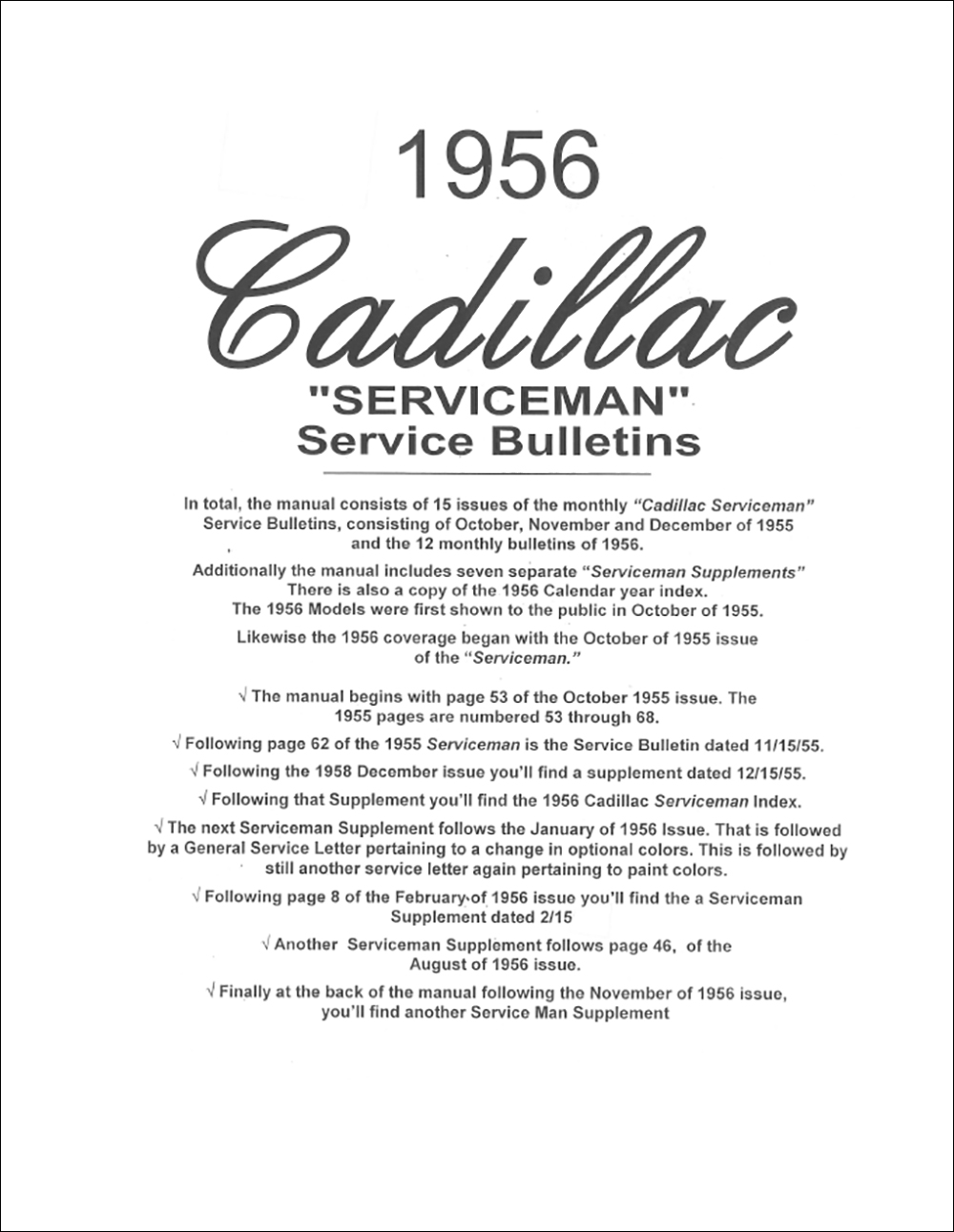 1956

Cadillac

"SERVICEMAN"
Service Bulletins

In total, the manual consists of 15 issues of the monthly "Cadillac Serviceman" Service Bulletins, consisting of October, November and December of 1955 and the 12 monthly bulletins of 1956.

Additionally the manual includes seven separate "Serviceman Supplements" There is also a copy of the 1956 Calendar year index. The 1956 Models were first shown to the public in October of 1955.

Likewise the 1956 coverage began with the October of 1955 issue of the "Serviceman."

√ The manual begins with page 53 of the October 1955 issue. The 1955 pages are numbered 53 through 68.

√ Following page 62 of the 1955 Serviceman is the Service Bulletin dated 11/15/55.

√ Following the 1958 December issue you'll find a supplement dated 12/15/55.

√ Following that Supplement you'll find the 1956 Cadillac Serviceman Index.

√ The next Serviceman Supplement follows the January of 1956 Issue. That is followed by a General Service Letter pertaining to a change in optional colors. This is followed by still another service letter again pertaining to paint colors.

√ Following page 8 of the February of 1956 issue you'll find the a Serviceman Supplement dated 2/15

√ Another Serviceman Supplement follows page 46, of the August of 1956 issue.

√ Finally at the back of the manual following the November of 1956 issue, you'll find another Service Man Supplement